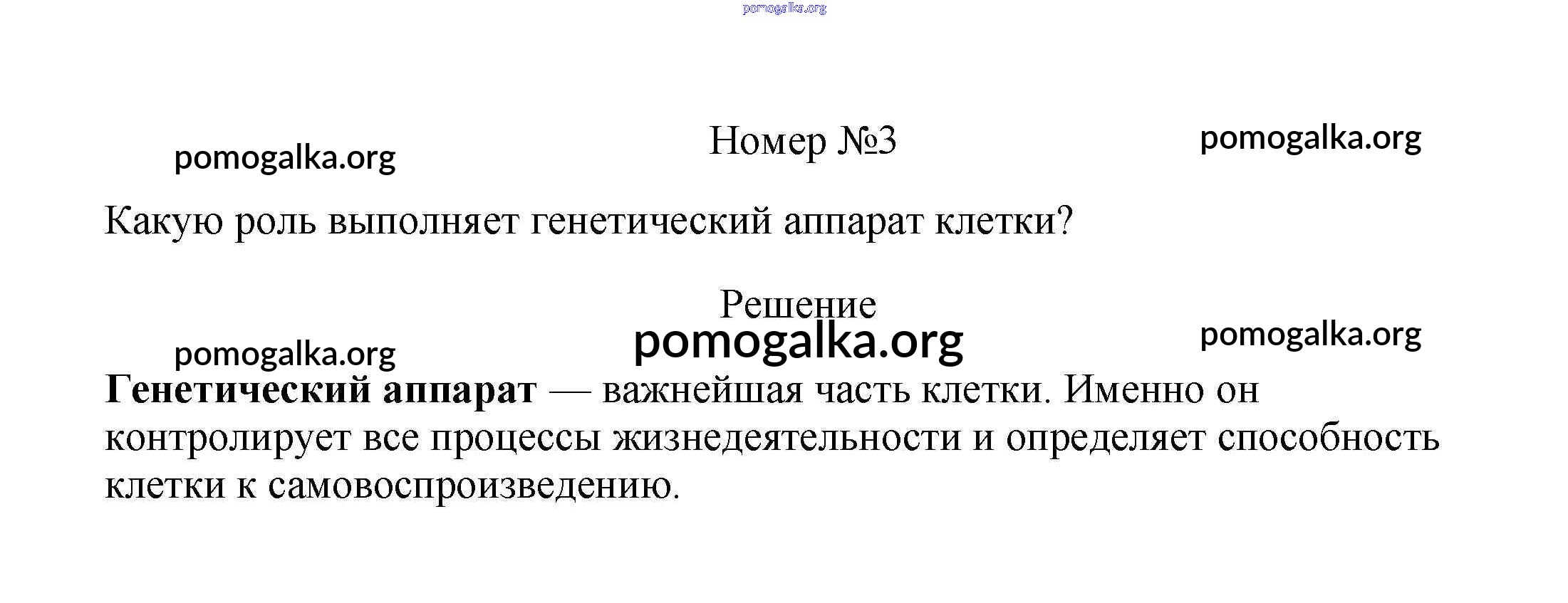 Номер №3

Какую роль выполняет генетический аппарат клетки?

Решение

Генетический аппарат — важнейшая часть клетки. Именно он контролирует все процессы жизнедеятельности и определяет способность клетки к самовоспроизведению.

pomogalka.org